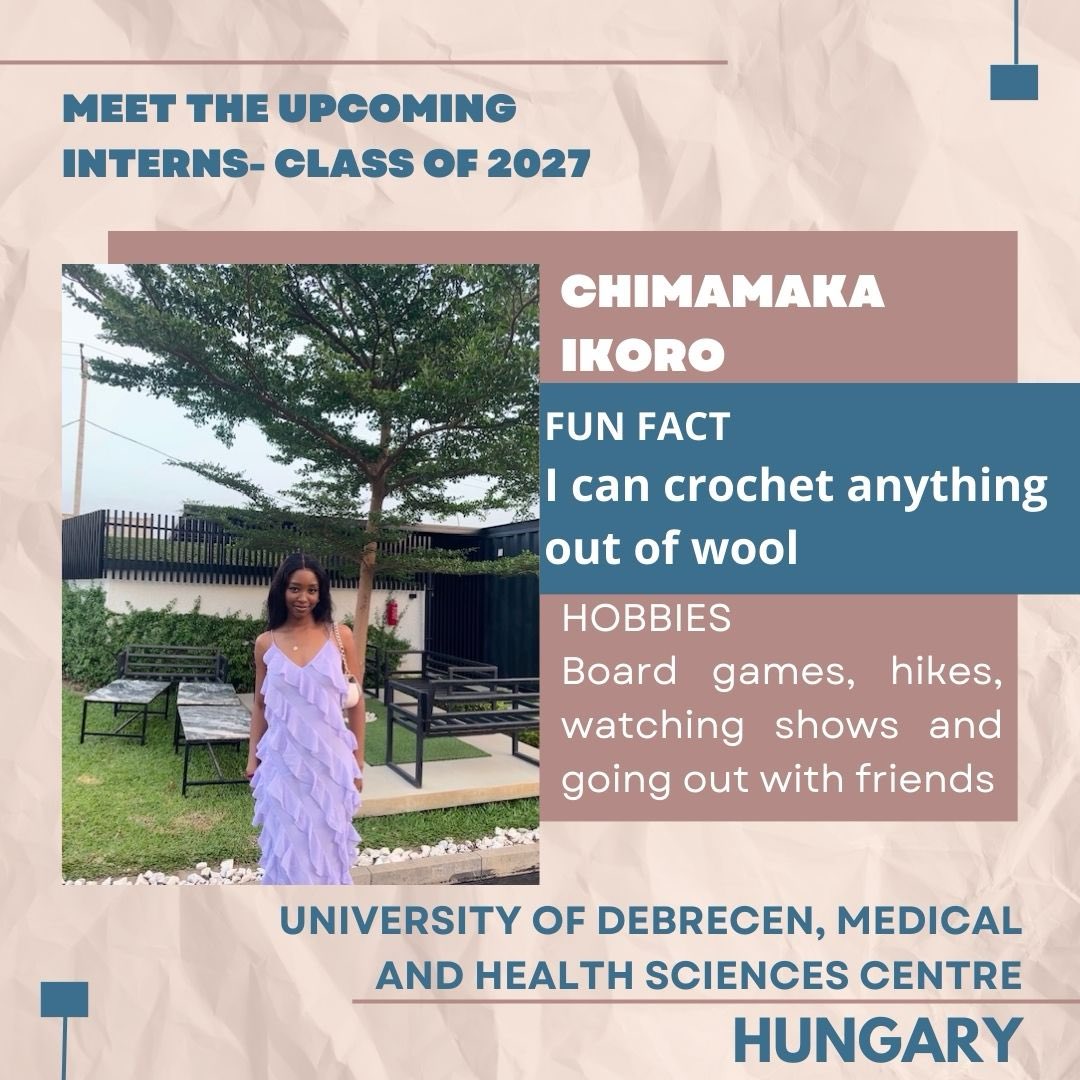 MEET THE UPCOMING INTERNS- CLASS OF 2027

CHIMAMAKA IKORO

FUN FACT
I can crochet anything out of wool

HOBBIES
Board games, hikes, watching shows and going out with friends

UNIVERSITY OF DEBRECEN, MEDICAL AND HEALTH SCIENCES CENTRE

HUNGARY